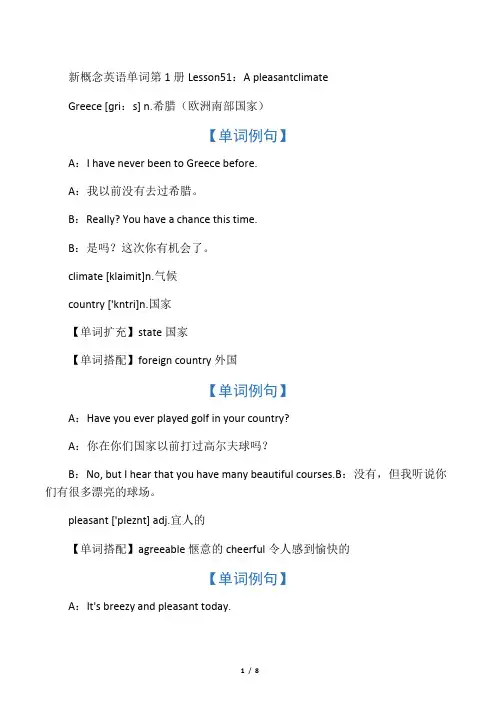 新概念英语单词第 1 册 Lesson51：A pleasantclimate

Greece [gri：s] n.希腊（欧洲南部国家）

【单词例句】

A：I have never been to Greece before.

A：我以前没有去过希腊。

B：Really? You have a chance this time.

B：是吗？这次你有机会了。

climate [klaimit]n.气候

country ['kntri]n.国家

【单词扩充】state 国家

【单词搭配】foreign country 外国

【单词例句】

A：Have you ever played golf in your country?

A：你在你们国家以前打过高尔夫球吗？

B：No, but I hear that you have many beautiful courses.B：没有，但我听说你们有很多漂亮的球场。

pleasant ['pleznt] adj.宜人的

【单词搭配】agreeable 惬意的 cheerful 令人感到愉快的

【单词例句】

A：It's breezy and pleasant today.

1 / 8